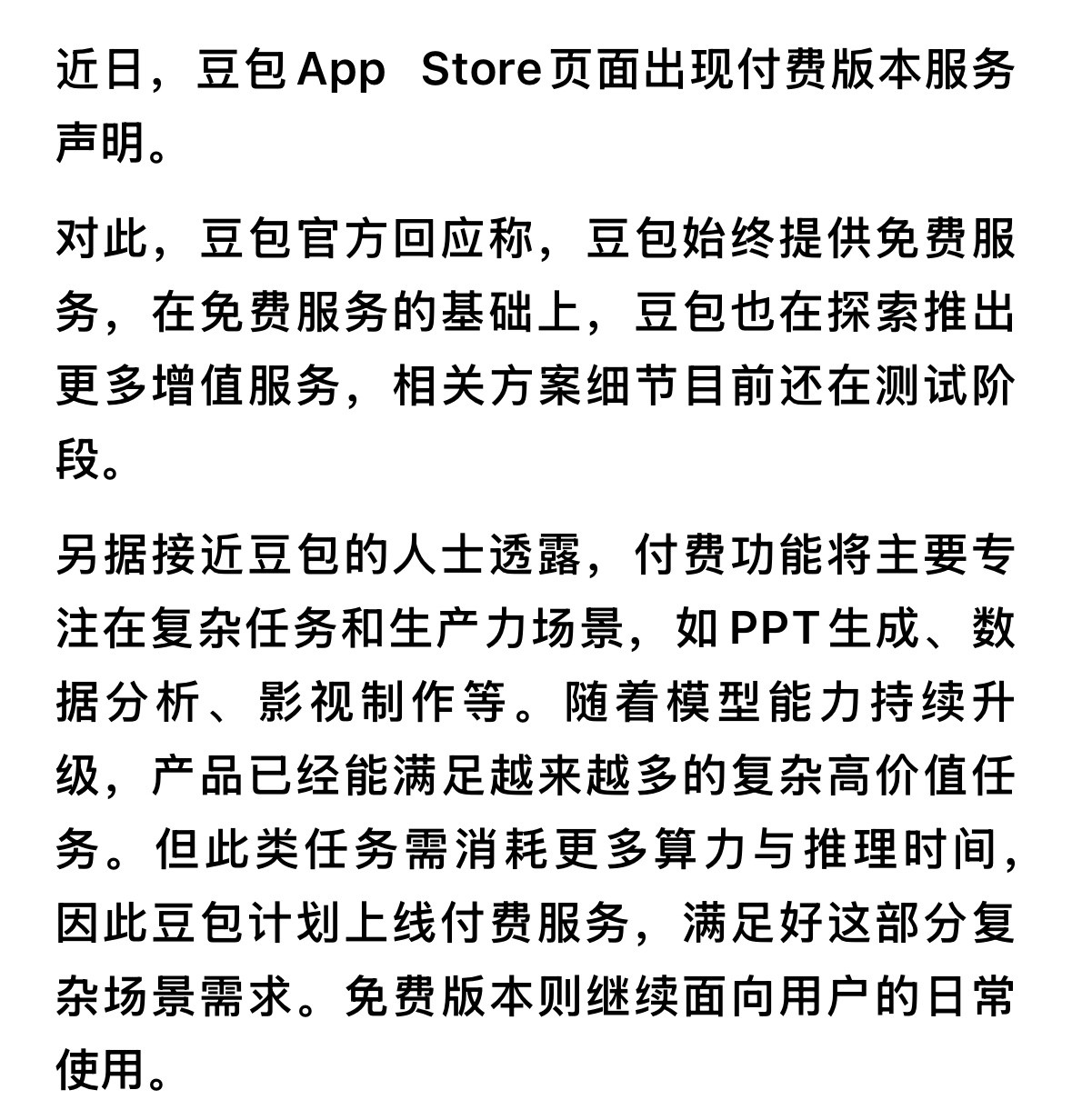 近日，豆包App Store页面出现付费版本服务声明。

对此，豆包官方回应称，豆包始终提供免费服务，在免费服务的基础上，豆包也在探索推出更多增值服务，相关方案细节目前还在测试阶段。

另据接近豆包的人士透露，付费功能将主要专注在复杂任务和生产力场景，如PPT生成、数据分析、影视制作等。随着模型能力持续升级，产品已经能满足越来越多的复杂高价值任务。但此类任务需消耗更多算力与推理时间，因此豆包计划上线付费服务，满足好这部分复杂场景需求。免费版本则继续面向用户的日常使用。